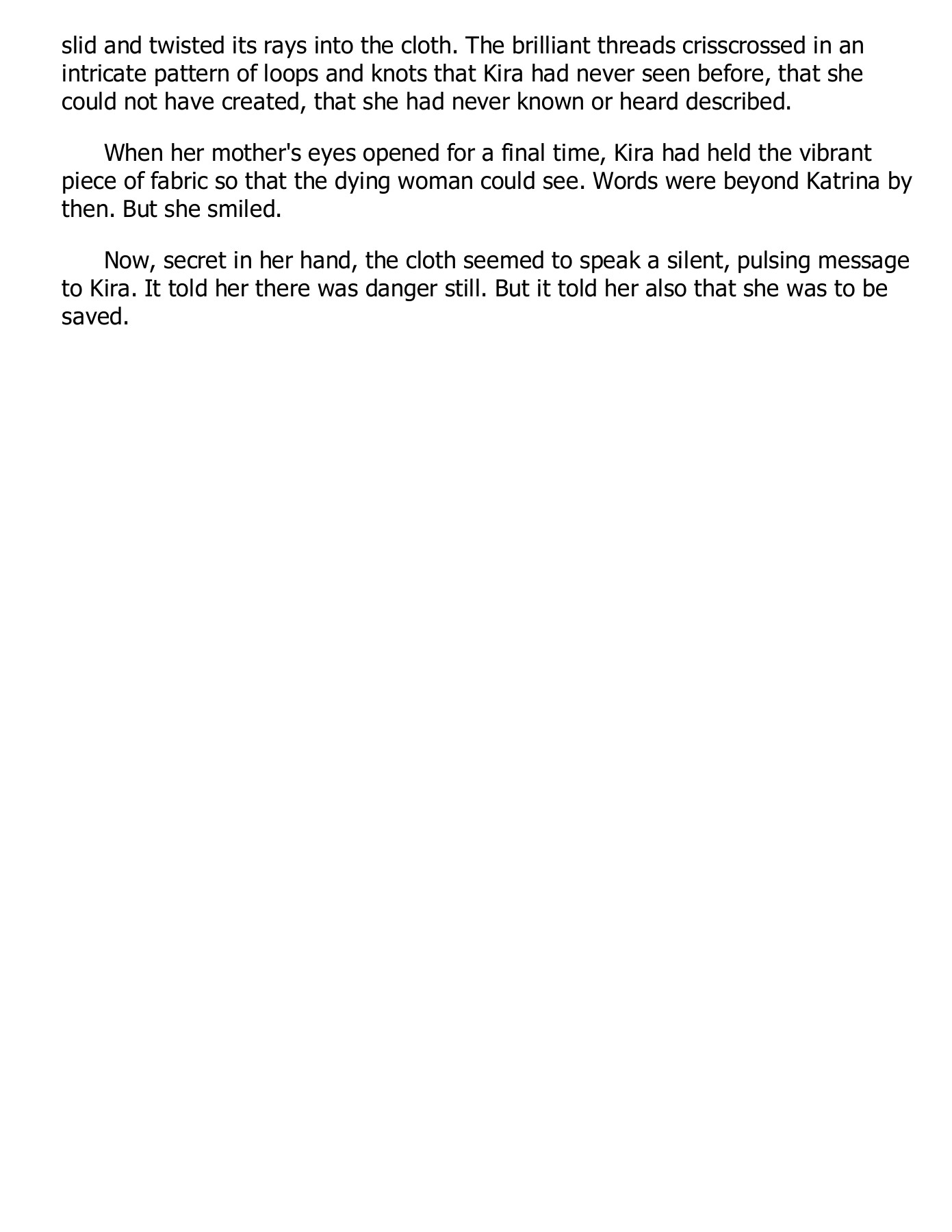 slid and twisted its rays into the cloth. The brilliant threads crisscrossed in an intricate pattern of loops and knots that Kira had never seen before, that she could not have created, that she had never known or heard described.

When her mother's eyes opened for a final time, Kira had held the vibrant piece of fabric so that the dying woman could see. Words were beyond Katrina by then. But she smiled.

Now, secret in her hand, the cloth seemed to speak a silent, pulsing message to Kira. It told her there was danger still. But it told her also that she was to be saved.